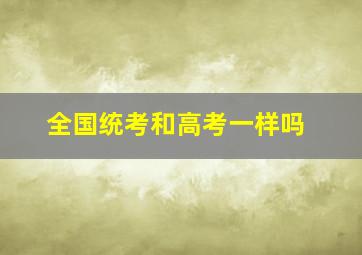 全国统考和高考一样吗